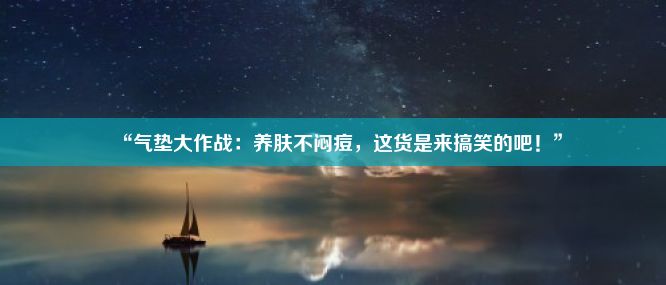 “气垫大作战：养肤不闷痘，这货是来搞笑的吧！”